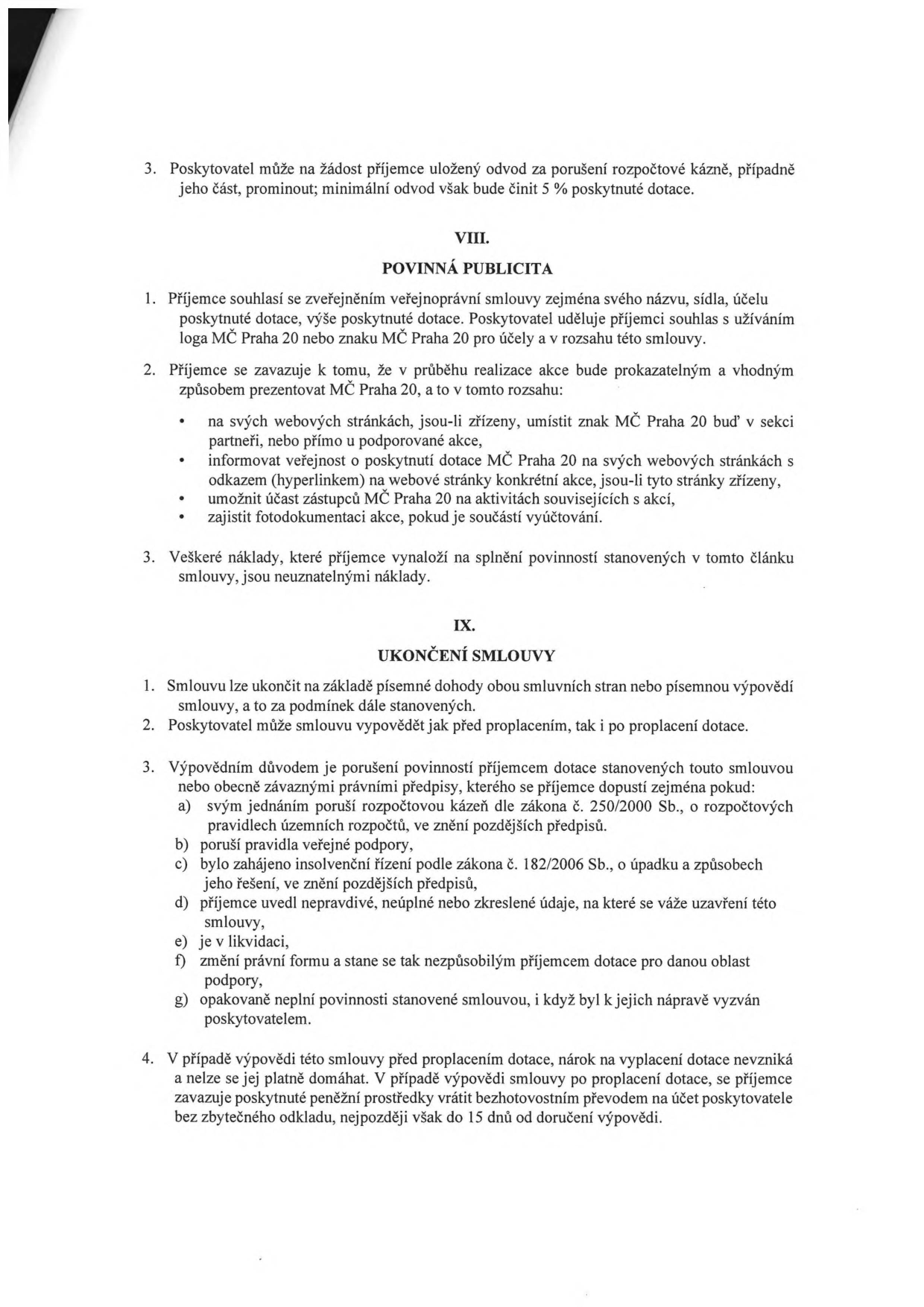 3. Poskytovatel může na žádost příjemce uložený odvod za porušení rozpočtové kázně, případně jeho část, prominout; minimální odvod však bude činit 5 % poskytnuté dotace.

VIII.

POVINNÁ PUBLICITA

1. Příjemce souhlasí se zveřejněním veřejnoprávní smlouvy zejména svého názvu, sídla, účelu poskytnuté dotace, výše poskytnuté dotace. Poskytovatel uděluje příjemci souhlas s užíváním loga MČ Praha 20 nebo znaku MČ Praha 20 pro účely a v rozsahu této smlouvy.

2. Příjemce se zavazuje k tomu, že v průběhu realizace akce bude prokazatelným a vhodným způsobem prezentovat MČ Praha 20, a to v tomto rozsahu:

• na svých webových stránkách, jsou-li zřízeny, umístit znak MČ Praha 20 buď v sekci partneři, nebo přímo u podporované akce,
• informovat veřejnost o poskytnutí dotace MČ Praha 20 na svých webových stránkách s odkazem (hyperlinkem) na webové stránky konkrétní akce, jsou-li tyto stránky zřízeny,
• umožnit účast zástupců MČ Praha 20 na aktivitách souvisejících s akcí,
• zajistit fotodokumentaci akce, pokud je součástí vyúčtování.

3. Veškeré náklady, které příjemce vynaloží na splnění povinností stanovených v tomto článku smlouvy, jsou neuznatelnými náklady.

IX.

UKONČENÍ SMLOUVY

1. Smlouvu lze ukončit na základě písemné dohody obou smluvních stran nebo písemnou výpovědí smlouvy, a to za podmínek dále stanovených.
2. Poskytovatel může smlouvu vypovědět jak před proplacením, tak i po proplacení dotace.

3. Výpovědním důvodem je porušení povinností příjemcem dotace stanovených touto smlouvou nebo obecně závaznými právními předpisy, kterého se příjemce dopustí zejména pokud:
a) svým jednáním poruší rozpočtovou kázeň dle zákona č. 250/2000 Sb., o rozpočtových pravidlech územních rozpočtů, ve znění pozdějších předpisů.
b) poruší pravidla veřejné podpory,
c) bylo zahájeno insolvenční řízení podle zákona č. 182/2006 Sb., o úpadku a způsobech jeho řešení, ve znění pozdějších předpisů,
d) příjemce uvedl nepravdivé, neúplné nebo zkreslené údaje, na které se váže uzavření této smlouvy,
e) je v likvidaci,
f) změní právní formu a stane se tak nezpůsobilým příjemcem dotace pro danou oblast podpory,
g) opakovaně neplní povinnosti stanovené smlouvou, i když byl k jejich nápravě vyzván poskytovatelem.

4. V případě výpovědi této smlouvy před proplacením dotace, nárok na vyplacení dotace nevzniká a nelze se jej platně domáhat. V případě výpovědi smlouvy po proplacení dotace, se příjemce zavazuje poskytnuté peněžní prostředky vrátit bezhotovostním převodem na účet poskytovatele bez zbytečného odkladu, nejpozději však do 15 dnů od doručení výpovědi.